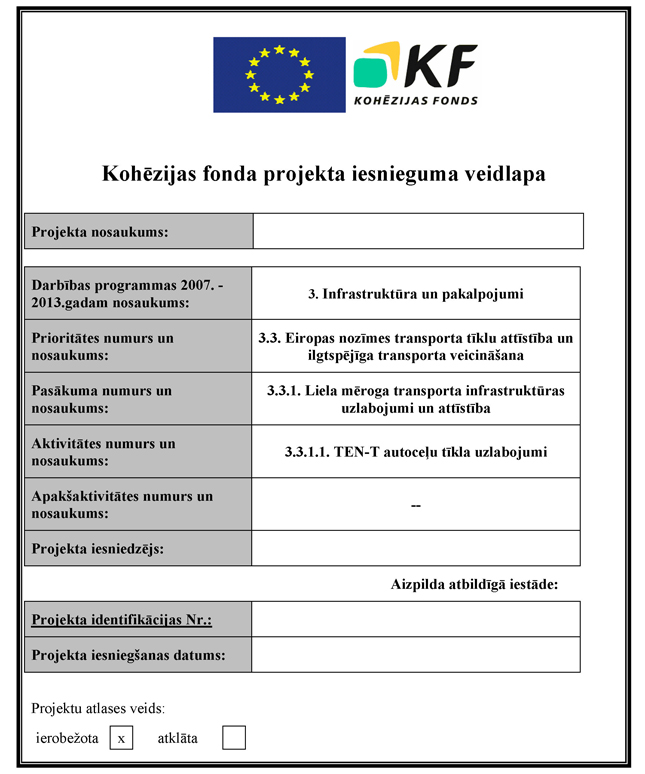 KF
KOHĒZIJAS FONDS

Kohēzijas fonda projekta iesnieguma veidlapa

| Projekta nosaukums: | |
|---|---|

| Darbības programmas 2007. - 2013.gadam nosaukums: | 3. Infrastruktūra un pakalpojumi |
|---|---|
| Prioritātes numurs un nosaukums: | 3.3. Eiropas nozīmes transporta tīklu attīstība un ilgtspējīga transporta veicināšana |
| Pasākuma numurs un nosaukums: | 3.3.1. Liela mēroga transporta infrastruktūras uzlabojumi un attīstība |
| Aktivitātes numurs un nosaukums: | 3.3.1.1. TEN-T autoceļu tīkla uzlabojumi |
| Apakšaktivitātes numurs un nosaukums: | -- |
| Projekta iesniedzējs: | |

Aizpilda atbildīgā iestāde:

| Projekta identifikācijas Nr.: | |
|---|---|
| Projekta iesniegšanas datums: | |

Projektu atlases veids:
ierobežota x atklāta